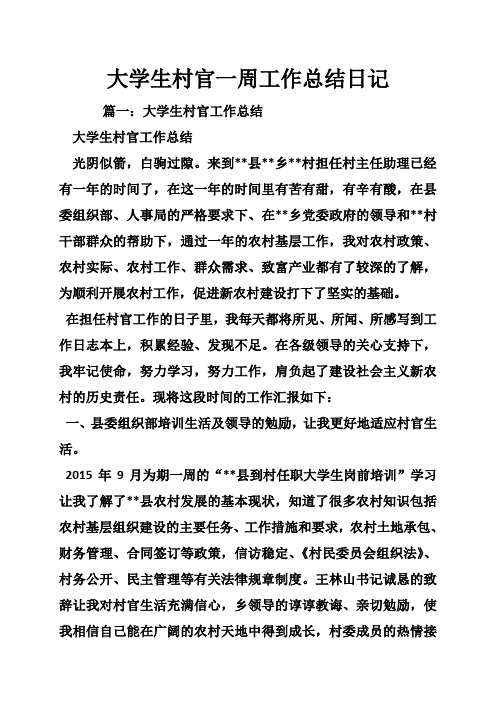 大学生村官一周工作总结日记

篇一：大学生村官工作总结

大学生村官工作总结

光阴似箭，白驹过隙。来到**县**乡**村担任村主任助理已经有一年的时间了，在这一年的时间里有苦有甜，有辛有酸，在县委组织部、人事局的严格要求下、在**乡党委政府的领导和**村干部群众的帮助下，通过一年的农村基层工作，我对农村政策、农村实际、农村工作、群众需求、致富产业都有了较深的了解，为顺利开展农村工作，促进新农村建设打下了坚实的基础。

在担任村官工作的日子里，我每天都将所见、所闻、所感写到工作日志本上，积累经验、发现不足。在各级领导的关心支持下，我牢记使命，努力学习，努力工作，肩负起了建设社会主义新农村的历史责任。现将这段时间的工作汇报如下：

一、县委组织部培训生活及领导的勉励，让我更好地适应村官生活。

2015 年 9 月为期一周的“**县到村任职大学生岗前培训”学习让我了解了**县农村发展的基本现状，知道了很多农村知识包括农村基层组织建设的主要任务、工作措施和要求，农村土地承包、财务管理、合同签订等政策，信访稳定、《村民委员会组织法》、村务公开、民主管理等有关法律规章制度。王林山书记诚恳的致辞让我对村官生活充满信心，乡领导的谆谆教诲、亲切勉励，使我相信自己能在广阔的农村天地中得到成长，村委成员的热情接